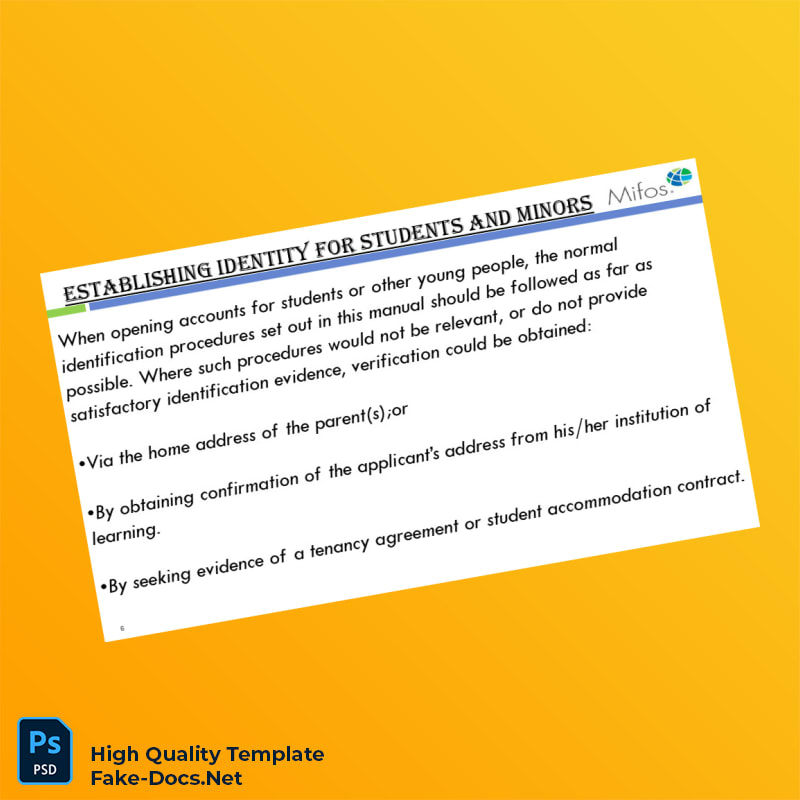 Mifos.

ESTABLISHING IDENTITY FOR STUDENTS AND MINORS

When opening accounts for students or other young people, the normal identification procedures set out in this manual should be followed as far as possible. Where such procedures would not be relevant, or do not provide satisfactory identification evidence, verification could be obtained:

•Via the home address of the parent(s);or

•By obtaining confirmation of the applicant's address from his/her institution of learning.

•By seeking evidence of a tenancy agreement or student accommodation contract.

6

Ps
PSD

High Quality Template
Fake-Docs.Net